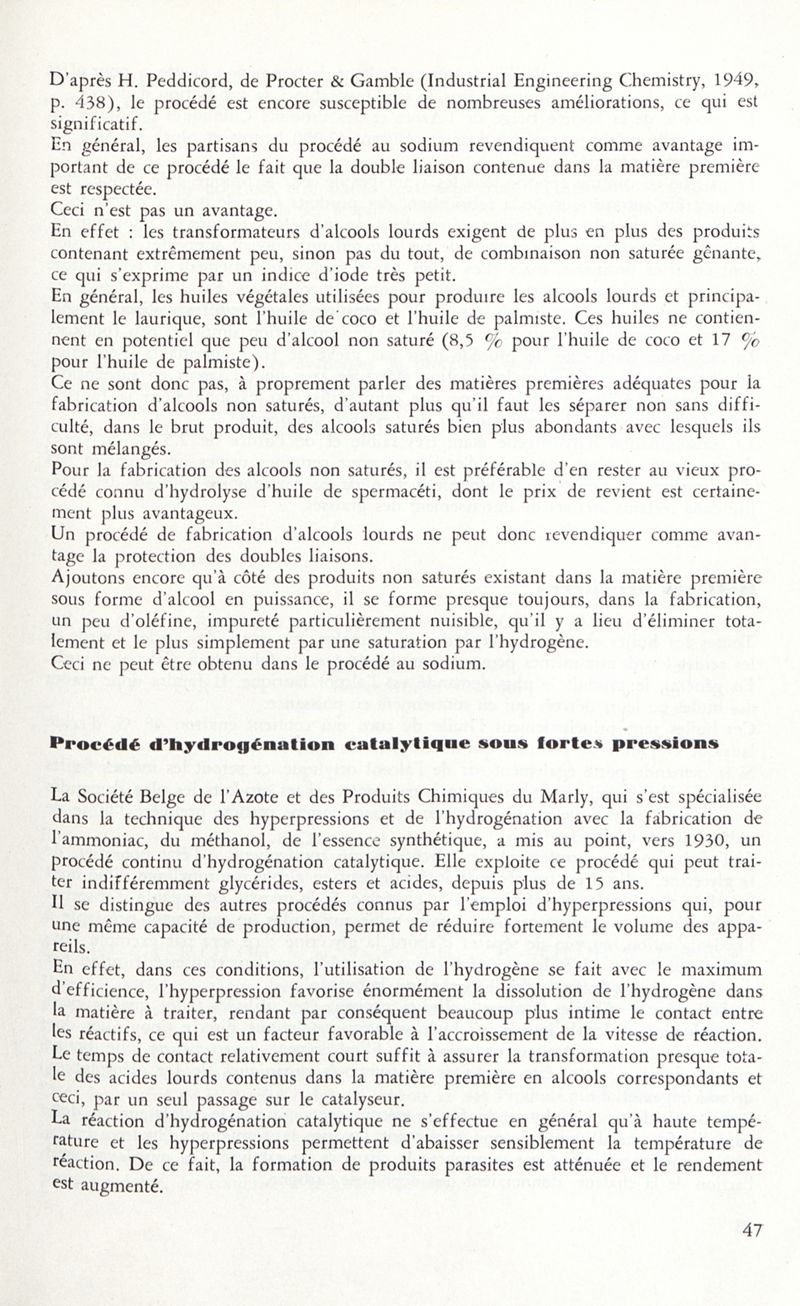 D'après H. Peddicord, de Procter & Gamble (Industrial Engineering Chemistry, 1949, p. 438), le procédé est encore susceptible de nombreuses améliorations, ce qui est significatif.
En général, les partisans du procédé au sodium revendiquent comme avantage important de ce procédé le fait que la double liaison contenue dans la matière première est respectée.
Ceci n'est pas un avantage.
En effet : les transformateurs d'alcools lourds exigent de plus en plus des produits contenant extrêmement peu, sinon pas du tout, de combinaison non saturée gênante, ce qui s'exprime par un indice d'iode très petit.
En général, les huiles végétales utilisées pour produire les alcools lourds et principalement le laurique, sont l'huile de coco et l'huile de palmiste. Ces huiles ne contiennent en potentiel que peu d'alcool non saturé (8,5 % pour l'huile de coco et 17 % pour l'huile de palmiste).
Ce ne sont donc pas, à proprement parler des matières premières adéquates pour la fabrication d'alcools non saturés, d'autant plus qu'il faut les séparer non sans difficulté, dans le brut produit, des alcools saturés bien plus abondants avec lesquels ils sont mélangés.
Pour la fabrication des alcools non saturés, il est préférable d'en rester au vieux procédé connu d'hydrolyse d'huile de spermacéti, dont le prix de revient est certainement plus avantageux.
Un procédé de fabrication d'alcools lourds ne peut donc revendiquer comme avantage la protection des doubles liaisons.
Ajoutons encore qu'à côté des produits non saturés existant dans la matière première sous forme d'alcool en puissance, il se forme presque toujours, dans la fabrication, un peu d'oléfine, impureté particulièrement nuisible, qu'il y a lieu d'éliminer totalement et le plus simplement par une saturation par l'hydrogène.
Ceci ne peut être obtenu dans le procédé au sodium.

Procédé d'hydrogénation catalytique sous fortes pressions

La Société Belge de l'Azote et des Produits Chimiques du Marly, qui s'est spécialisée dans la technique des hyperpressions et de l'hydrogénation avec la fabrication de l'ammoniac, du méthanol, de l'essence synthétique, a mis au point, vers 1930, un procédé continu d'hydrogénation catalytique. Elle exploite ce procédé qui peut traiter indifféremment glycérides, esters et acides, depuis plus de 15 ans.
Il se distingue des autres procédés connus par l'emploi d'hyperpressions qui, pour une même capacité de production, permet de réduire fortement le volume des appareils.
En effet, dans ces conditions, l'utilisation de l'hydrogène se fait avec le maximum d'efficience, l'hyperpression favorise énormément la dissolution de l'hydrogène dans la matière à traiter, rendant par conséquent beaucoup plus intime le contact entre les réactifs, ce qui est un facteur favorable à l'accroissement de la vitesse de réaction. Le temps de contact relativement court suffit à assurer la transformation presque totale des acides lourds contenus dans la matière première en alcools correspondants et ceci, par un seul passage sur le catalyseur.
La réaction d'hydrogénation catalytique ne s'effectue en général qu'à haute température et les hyperpressions permettent d'abaisser sensiblement la température de réaction. De ce fait, la formation de produits parasites est atténuée et le rendement est augmenté.

47